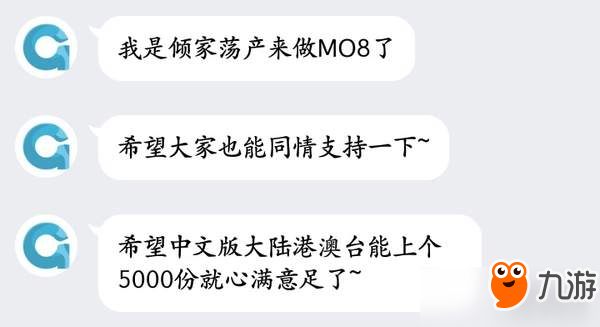 我是倾家荡产来做MO8了

希望大家也能同情支持一下~

希望中文版大陆港澳台能上个5000份就心满意足了~

九游